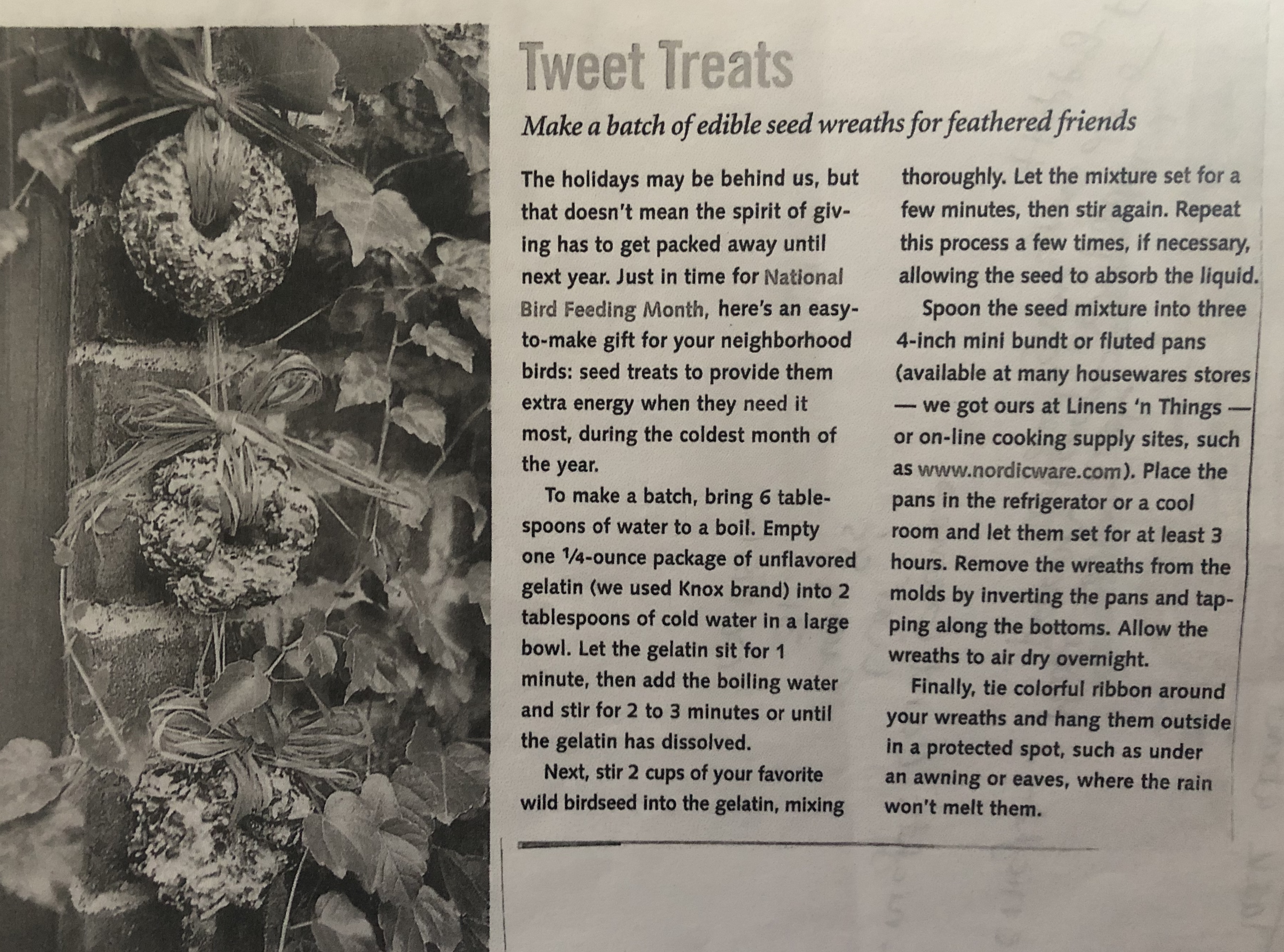 Tweet Treats

Make a batch of edible seed wreaths for feathered friends

The holidays may be behind us, but that doesn't mean the spirit of giving has to get packed away until next year. Just in time for National Bird Feeding Month, here's an easy-to-make gift for your neighborhood birds: seed treats to provide them extra energy when they need it most, during the coldest month of the year.

To make a batch, bring 6 tablespoons of water to a boil. Empty one ¼-ounce package of unflavored gelatin (we used Knox brand) into 2 tablespoons of cold water in a large bowl. Let the gelatin sit for 1 minute, then add the boiling water and stir for 2 to 3 minutes or until the gelatin has dissolved.

Next, stir 2 cups of your favorite wild birdseed into the gelatin, mixing thoroughly. Let the mixture set for a few minutes, then stir again. Repeat this process a few times, if necessary, allowing the seed to absorb the liquid.

Spoon the seed mixture into three 4-inch mini bundt or fluted pans (available at many housewares stores — we got ours at Linens 'n Things — or on-line cooking supply sites, such as www.nordicware.com). Place the pans in the refrigerator or a cool room and let them set for at least 3 hours. Remove the wreaths from the molds by inverting the pans and tapping along the bottoms. Allow the wreaths to air dry overnight.

Finally, tie colorful ribbon around your wreaths and hang them outside in a protected spot, such as under an awning or eaves, where the rain won't melt them.